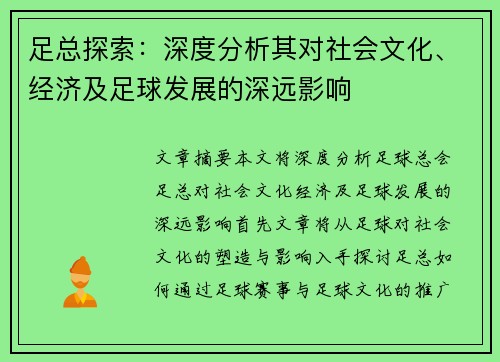 足总探索：深度分析其对社会文化、经济及足球发展的深远影响

文章摘要本文将深度分析足球总会足总对社会文化经济及足球发展的深远影响首先文章将从足球对社会文化的塑造与影响入手探讨足总如何通过足球赛事与足球文化的推广